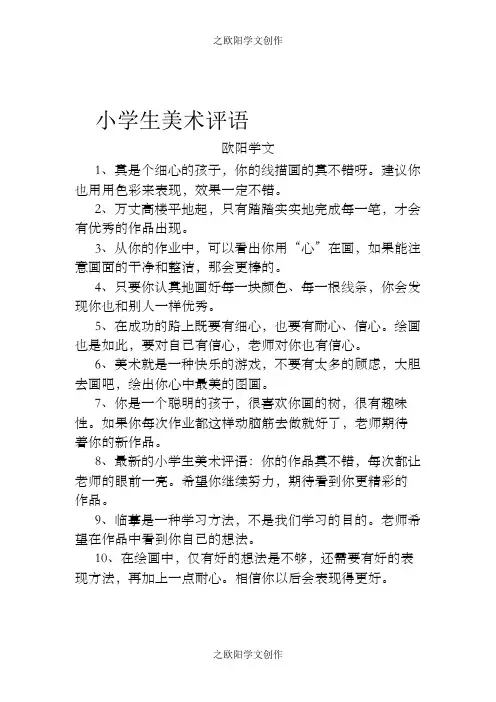 之欧阳学文创作

小学生美术评语

欧阳学文

1、真是个细心的孩子，你的线描画的真不错呀。建议你也用用色彩来表现，效果一定不错。

2、万丈高楼平地起，只有踏踏实实地完成每一笔，才会有优秀的作品出现。

3、从你的作业中，可以看出你用“心”在画，如果能注意画面的干净和整洁，那会更棒的。

4、只要你认真地画好每一块颜色、每一根线条，你会发现你也和别人一样优秀。

5、在成功的路上既要有细心，也要有耐心、信心。绘画也是如此，要对自己有信心，老师对你也有信心。

6、美术就是一种快乐的游戏，不要有太多的顾虑，大胆去画吧，绘出你心中最美的图画。

7、你是一个聪明的孩子，很喜欢你画的树，很有趣味性。如果你每次作业都这样动脑筋去做就好了，老师期待着你的新作品。

8、最新的小学生美术评语：你的作品真不错，每次都让老师的眼前一亮。希望你继续努力，期待看到你更精彩的作品。

9、临摹是一种学习方法，不是我们学习的目的。老师希望在作品中看到你自己的想法。

10、在绘画中，仅有好的想法是不够，还需要有好的表现方法，再加上一点耐心。相信你以后会表现得更好。

之欧阳学文创作